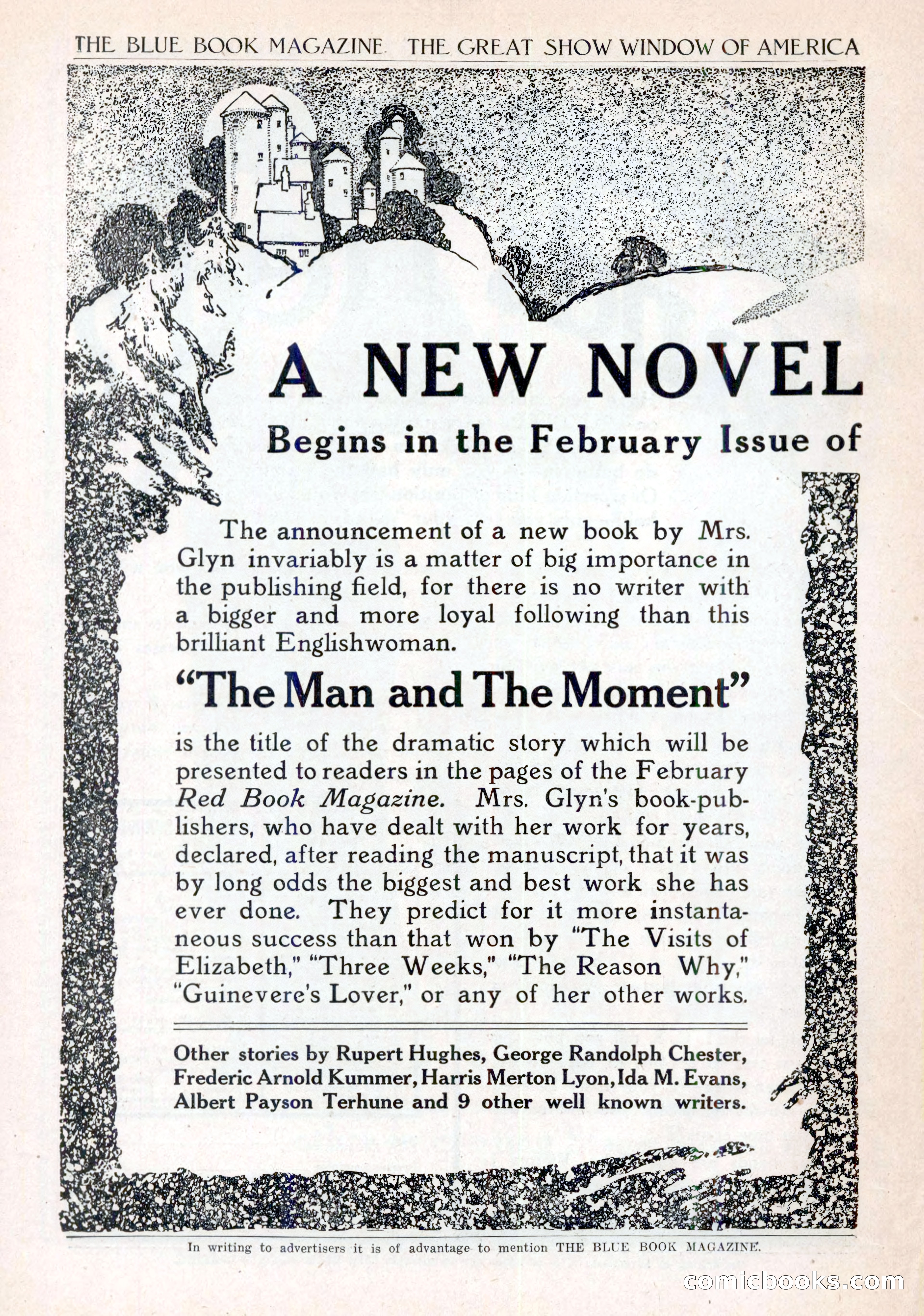 THE BLUE BOOK MAGAZINE THE GREAT SHOW WINDOW OF AMERICA

A NEW NOVEL

Begins in the February Issue of

The announcement of a new book by Mrs. Glyn invariably is a matter of big importance in the publishing field, for there is no writer with a bigger and more loyal following than this brilliant Englishwoman.

"The Man and The Moment"

is the title of the dramatic story which will be presented to readers in the pages of the February Red Book Magazine. Mrs. Glyn's book-publishers, who have dealt with her work for years, declared, after reading the manuscript, that it was by long odds the biggest and best work she has ever done. They predict for it more instantaneous success than that won by "The Visits of Elizabeth," "Three Weeks," "The Reason Why," "Guinevere's Lover," or any of her other works.

Other stories by Rupert Hughes, George Randolph Chester, Frederic Arnold Kummer, Harris Merton Lyon, Ida M. Evans, Albert Payson Terhune and 9 other well known writers.

In writing to advertisers it is of advantage to mention THE BLUE BOOK MAGAZINE.

comicbooks.com